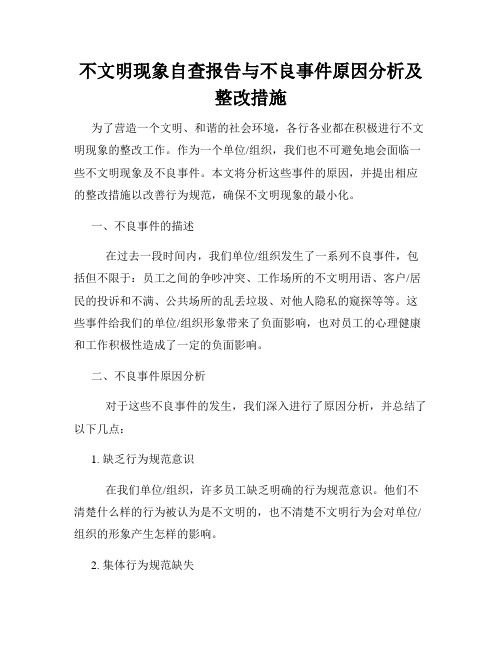 不文明现象自查报告与不良事件原因分析及整改措施

为了营造一个文明、和谐的社会环境，各行各业都在积极进行不文明现象的整改工作。作为一个单位/组织，我们也不可避免地会面临一些不文明现象及不良事件。本文将分析这些事件的原因，并提出相应的整改措施以改善行为规范，确保不文明现象的最小化。

一、不良事件的描述

在过去一段时间内，我们单位/组织发生了一系列不良事件，包括但不限于：员工之间的争吵冲突、工作场所的不文明用语、客户/居民的投诉和不满、公共场所的乱丢垃圾、对他人隐私的窥探等等。这些事件给我们的单位/组织形象带来了负面影响，也对员工的心理健康和工作积极性造成了一定的负面影响。

二、不良事件原因分析

对于这些不良事件的发生，我们深入进行了原因分析，并总结了以下几点：

1. 缺乏行为规范意识

在我们单位/组织，许多员工缺乏明确的行为规范意识。他们不清楚什么样的行为被认为是不文明的，也不清楚不文明行为会对单位/组织的形象产生怎样的影响。

2. 集体行为规范缺失